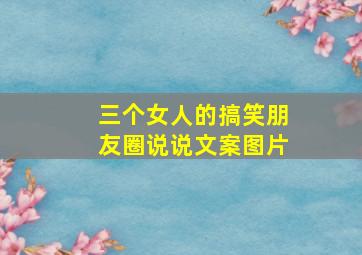 三个女人的搞笑朋友圈说说文案图片